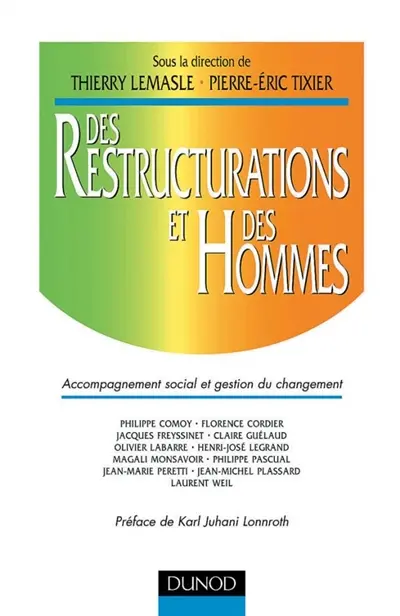 Sous la direction de
THIERRY LEMASLE · PIERRE-ÉRIC TIXIER

DES RESTRUCTURATIONS ET DES HOMMES

Accompagnement social et gestion du changement

PHILIPPE COMOY · FLORENCE CORDIER
JACQUES FREYSSINET · CLAIRE GUÉLAUD
OLIVIER LABARRE · HENRI-JOSÉ LEGRAND
MAGALI MONSAVOIR · PHILIPPE PASCUAL
JEAN-MARIE PERETTI · JEAN-MICHEL PLASSARD
LAURENT WEIL

Préface de Karl Juhani Lonnroth

DUNOD